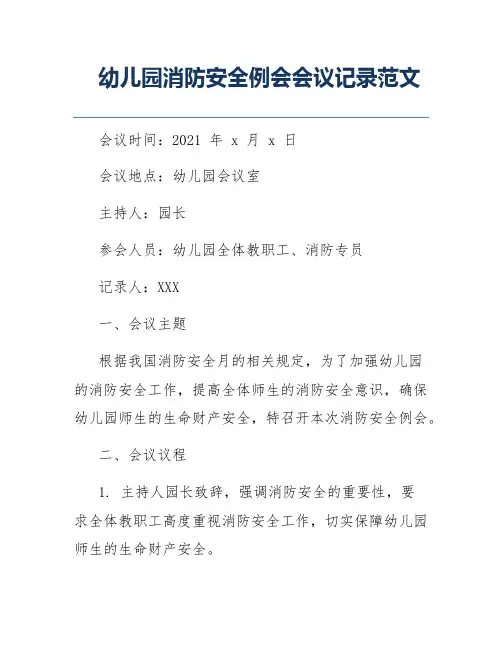 幼儿园消防安全例会会议记录范文

会议时间：2021 年 x 月 x 日

会议地点：幼儿园会议室

主持人：园长

参会人员：幼儿园全体教职工、消防专员

记录人：XXX

一、会议主题

根据我国消防安全月的相关规定，为了加强幼儿园的消防安全工作，提高全体师生的消防安全意识，确保幼儿园师生的生命财产安全，特召开本次消防安全例会。

二、会议议程

1. 主持人园长致辞，强调消防安全的重要性，要求全体教职工高度重视消防安全工作，切实保障幼儿园师生的生命财产安全。